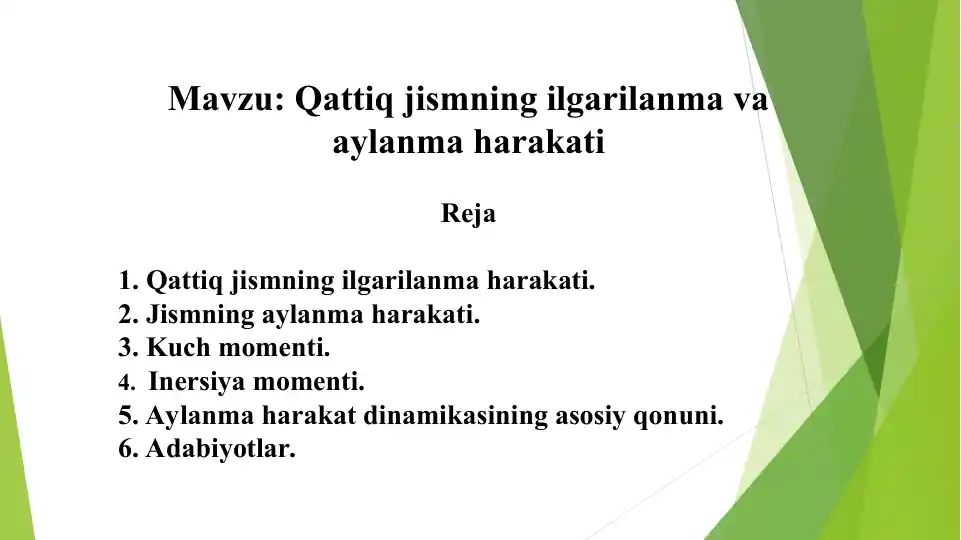 Mavzu: Qattiq jismning ilgarilanma va aylanma harakati

Reja

1. Qattiq jismning ilgarilanma harakati.
2. Jismning aylanma harakati.
3. Kuch momenti.
4. Inersiya momenti.
5. Aylanma harakat dinamikasining asosiy qonuni.
6. Adabiyotlar.